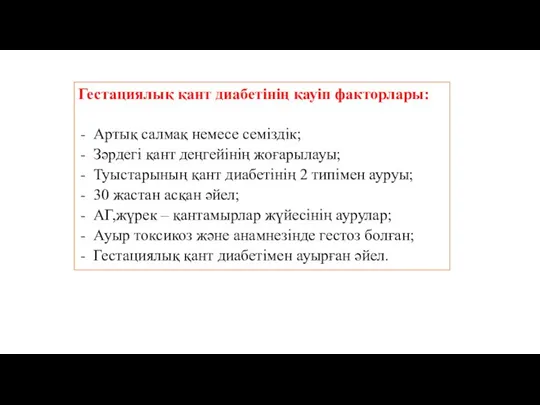 Гестациялық қант диабетінің қауіп факторлары:

- Артық салмақ немесе семіздік;
- Зәрдегі қант деңгейінің жоғарылауы;
- Туыстарының қант диабетінің 2 типімен ауруы;
- 30 жастан асқан әйел;
- АГ,жүрек – қантамырлар жүйесінің аурулар;
- Ауыр токсикоз және анамнезінде гестоз болған;
- Гестациялық қант диабетімен ауырған әйел.